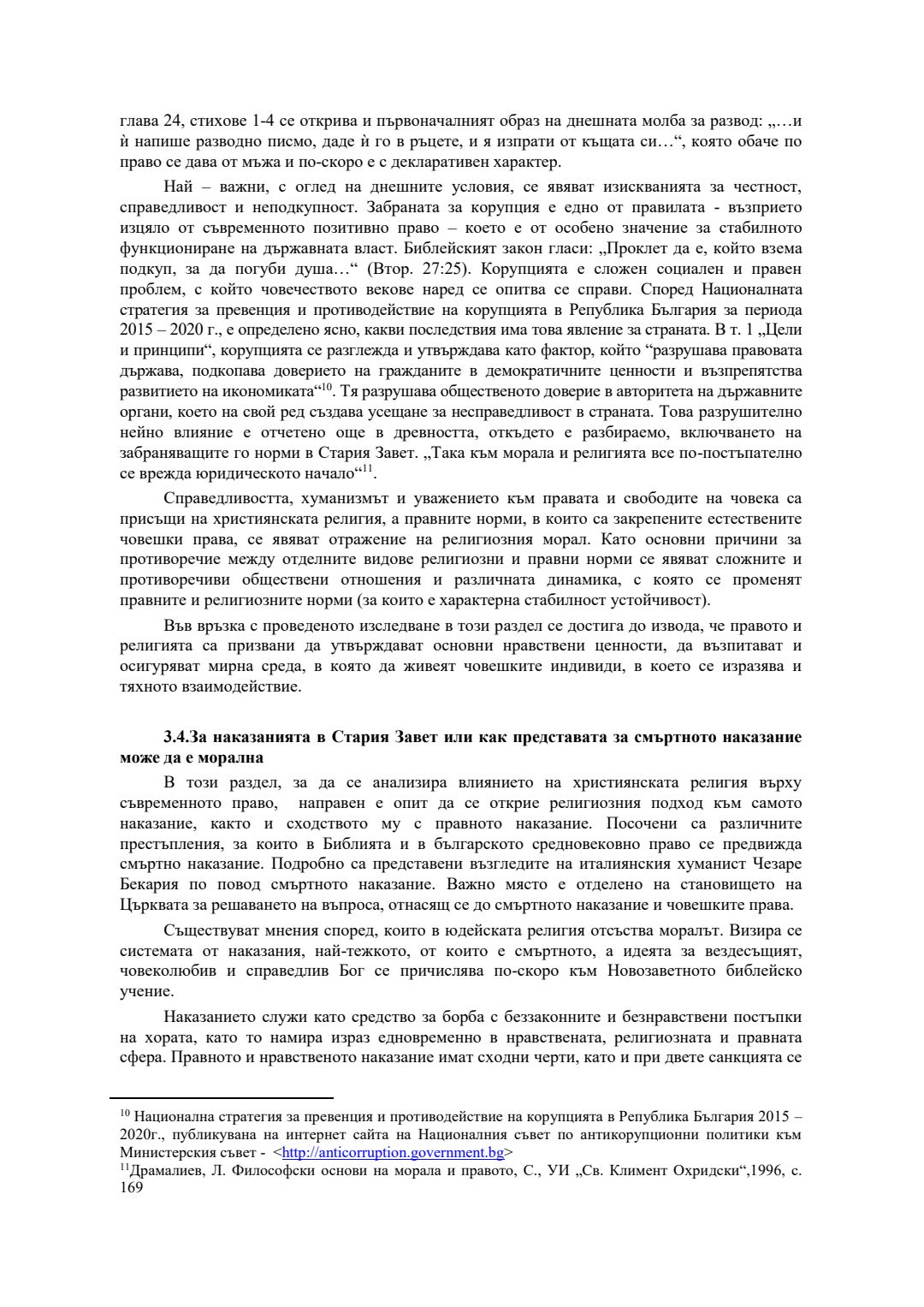 глава 24, стихове 1-4 се открива и първоначалният образ на днешната молба за развод: „…и ѝ напише разводно писмо, даде ѝ го в ръцете, и я изпрати от къщата си…“, която обаче по право се дава от мъжа и по-скоро е с декларативен характер.

Най – важни, с оглед на днешните условия, се явяват изискванията за честност, справедливост и неподкупност. Забраната за корупция е едно от правилата - възприето изцяло от съвременното позитивно право – което е от особено значение за стабилното функциониране на държавната власт. Библейският закон гласи: „Проклет да е, който взема подкуп, за да погуби душа…“ (Втор. 27:25). Корупцията е сложен социален и правен проблем, с който човечеството векове наред се опитва се справи. Според Националната стратегия за превенция и противодействие на корупцията в Република България за периода 2015 – 2020 г., е определено ясно, какви последствия има това явление за страната. В т. 1 „Цели и принципи“, корупцията се разглежда и утвърждава като фактор, който “разрушава правовата държава, подкопава доверието на гражданите в демократичните ценности и възпрепятства развитието на икономиката“$^{10}$. Тя разрушава общественото доверие в авторитета на държавните органи, което на свой ред създава усещане за несправедливост в страната. Това разрушително нейно влияние е отчетено още в древността, откъдето е разбираемо, включването на забраняващите го норми в Стария Завет. „Така към морала и религията все по-постъпателно се врежда юридическото начало“$^{11}$.

Справедливостта, хуманизмът и уважението към правата и свободите на човека са присъщи на християнската религия, а правните норми, в които са закрепените естествените човешки права, се явяват отражение на религиозния морал. Като основни причини за противоречие между отделните видове религиозни и правни норми се явяват сложните и противоречиви обществени отношения и различната динамика, с която се променят правните и религиозните норми (за които е характерна стабилност устойчивост).

Във връзка с проведеното изследване в този раздел се достига до извода, че правото и религията са призвани да утвърждават основни нравствени ценности, да възпитават и осигуряват мирна среда, в която да живеят човешките индивиди, в което се изразява и тяхното взаимодействие.

3.4.За наказанията в Стария Завет или как представата за смъртното наказание може да е морална

В този раздел, за да се анализира влиянието на християнската религия върху съвременното право, направен е опит да се открие религиозния подход към самото наказание, както и сходството му с правното наказание. Посочени са различните престъпления, за които в Библията и в българското средновековно право се предвижда смъртно наказание. Подробно са представени възгледите на италиянския хуманист Чезаре Бекария по повод смъртното наказание. Важно място е отделено на становището на Църквата за решаването на въпроса, отнасящ се до смъртното наказание и човешките права.

Съществуват мнения според, които в юдейската религия отсъства моралът. Визира се системата от наказания, най-тежкото, от които е смъртното, а идеята за вездесъщият, човеколюбив и справедлив Бог се причислява по-скоро към Новозаветното библейско учение.

Наказанието служи като средство за борба с беззаконните и безнравствени постъпки на хората, като то намира израз едновременно в нравствената, религиозната и правната сфера. Правното и нравственото наказание имат сходни черти, като и при двете санкцията се

$^{10}$ Национална стратегия за превенция и противодействие на корупцията в Република България 2015 – 2020г., публикувана на интернет сайта на Националния съвет по антикорупционни политики към Министерския съвет - <http://anticorruption.government.bg>
$^{11}$Драмалиев, Л. Философски основи на морала и правото, С., УИ „Св. Климент Охридски“,1996, с. 169